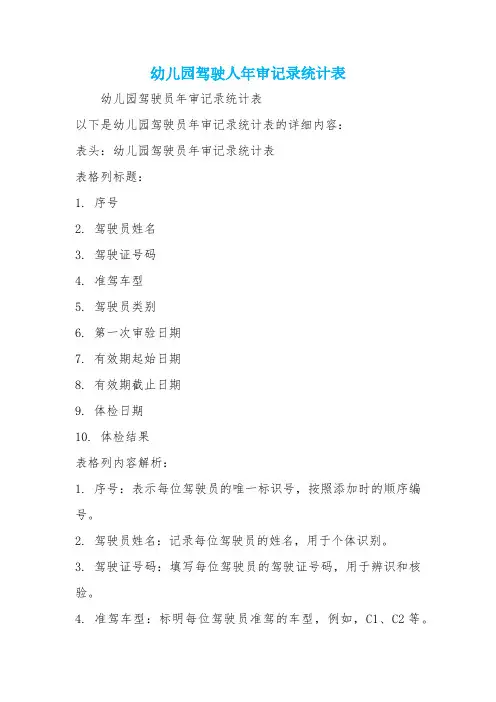 幼儿园驾驶人年审记录统计表

幼儿园驾驶员年审记录统计表

以下是幼儿园驾驶员年审记录统计表的详细内容：

表头：幼儿园驾驶员年审记录统计表

表格列标题：

1. 序号

2. 驾驶员姓名

3. 驾驶证号码

4. 准驾车型

5. 驾驶员类别

6. 第一次审验日期

7. 有效期起始日期

8. 有效期截止日期

9. 体检日期

10. 体检结果

表格列内容解析：

1. 序号：表示每位驾驶员的唯一标识号，按照添加时的顺序编号。

2. 驾驶员姓名：记录每位驾驶员的姓名，用于个体识别。

3. 驾驶证号码：填写每位驾驶员的驾驶证号码，用于辨识和核验。

4. 准驾车型：标明每位驾驶员准驾的车型，例如，C1、C2等。